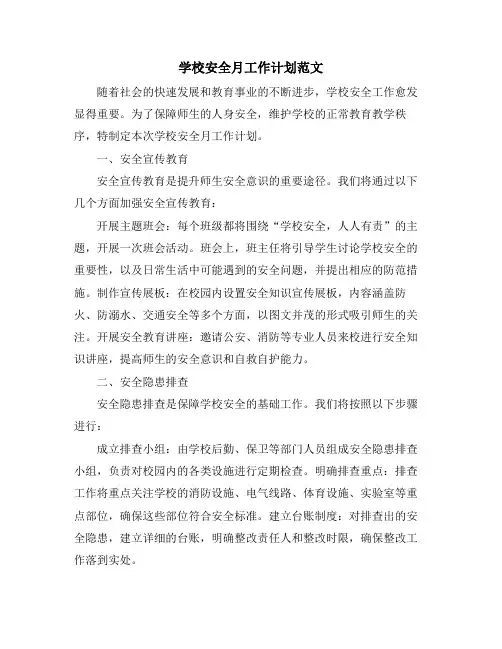 学校安全月工作计划范文

随着社会的快速发展和教育事业的不断进步，学校安全工作愈发显得重要。为了保障师生的人身安全，维护学校的正常教育教学秩序，特制定本次学校安全月工作计划。

一、安全宣传教育

安全宣传教育是提升师生安全意识的重要途径。我们将通过以下几个方面加强安全宣传教育：

开展主题班会：每个班级都将围绕“学校安全，人人有责”的主题，开展一次班会活动。班会上，班主任将引导学生讨论学校安全的重要性，以及日常生活中可能遇到的安全问题，并提出相应的防范措施。制作宣传展板：在校园内设置安全知识宣传展板，内容涵盖防火、防溺水、交通安全等多个方面，以图文并茂的形式吸引师生的关注。开展安全教育讲座：邀请公安、消防等专业人员来校进行安全知识讲座，提高师生的安全意识和自救自护能力。

二、安全隐患排查

安全隐患排查是保障学校安全的基础工作。我们将按照以下步骤进行：

成立排查小组：由学校后勤、保卫等部门人员组成安全隐患排查小组，负责对校园内的各类设施进行定期检查。明确排查重点：排查工作将重点关注学校的消防设施、电气线路、体育设施、实验室等重点部位，确保这些部位符合安全标准。建立台账制度：对排查出的安全隐患，建立详细的台账，明确整改责任人和整改时限，确保整改工作落到实处。